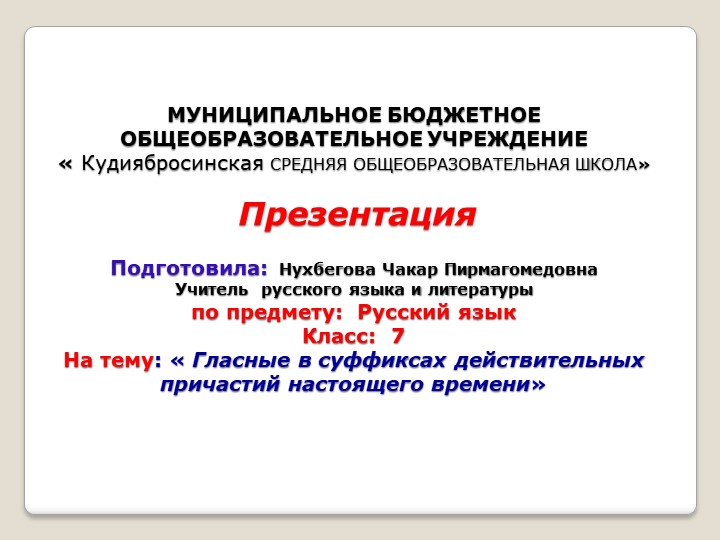 МУНИЦИПАЛЬНОЕ БЮДЖЕТНОЕ ОБЩЕОБРАЗОВАТЕЛЬНОЕ УЧРЕЖДЕНИЕ
« Кудиябросинская СРЕДНЯЯ ОБЩЕОБРАЗОВАТЕЛЬНАЯ ШКОЛА»

Презентация

Подготовила: Нухбегова Чакар Пирмагомедовна
Учитель русского языка и литературы
по предмету: Русский язык
Класс: 7
На тему: « Гласные в суффиксах действительных причастий настоящего времени»